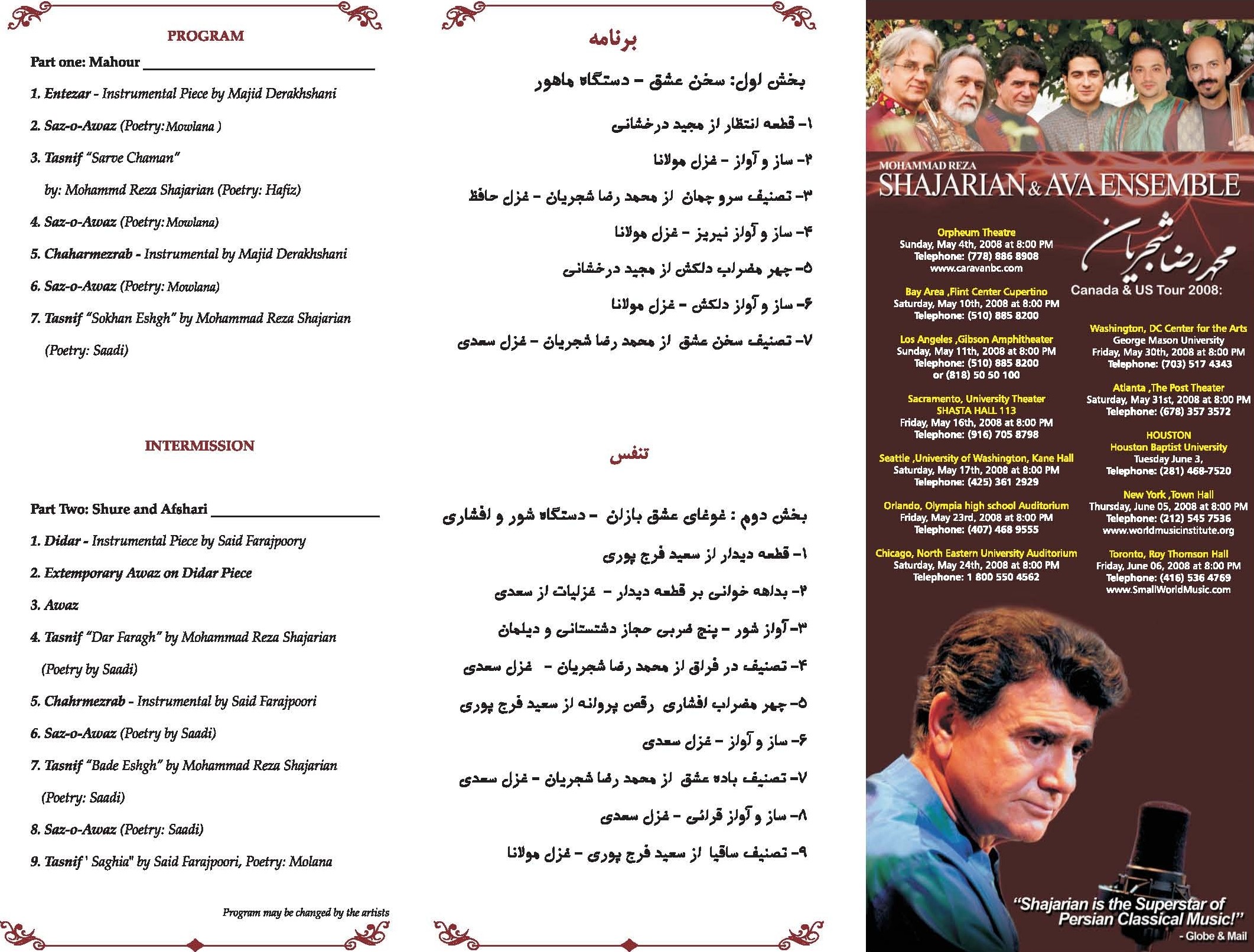 PROGRAM

Part one: Mahour

1. Entezar - Instrumental Piece by Majid Derakhshani

2. Saz-o-Awaz (Poetry: Mowlana )

3. Tasnif "Sarve Chaman"

by: Mohammd Reza Shajarian (Poetry: Hafiz)

4. Saz-o-Awaz (Poetry: Mowlana)

5. Chaharmezrab - Instrumental by Majid Derakhshani

6. Saz-o-Awaz (Poetry: Mowlana)

7. Tasnif "Sokhan Eshgh" by Mohammad Reza Shajarian

(Poetry: Saadi)

INTERMISSION

Part Two: Shure and Afshari

1. Didar - Instrumental Piece by Said Farajpoory

2. Extemporary Awaz on Didar Piece

3. Awaz

4. Tasnif "Dar Faragh" by Mohammad Reza Shajarian

(Poetry by Saadi)

5. Chahrmezrab - Instrumental by Said Farajpoori

6. Saz-o-Awaz (Poetry by Saadi)

7. Tasnif "Bade Eshgh" by Mohammad Reza Shajarian

(Poetry: Saadi)

8. Saz-o-Awaz (Poetry: Saadi)

9. Tasnif ' Saghia" by Said Farajpoori, Poetry: Molana

Program may be changed by the artists

برنامه

بخش اول: سخن عشق - دستگاه ماهور

۱- قطعه انتظار از مجید درخشانی

۲- ساز و آواز - غزل مولانا

۳- تصنیف سرو چمان از محمد رضا شجریان - غزل حافظ

۴- ساز و آواز نیریز - غزل مولانا

۵- چهر مضراب دلکش از مجید درخشانی

۶- ساز و آواز دلکش - غزل مولانا

۷- تصنیف سخن عشق از محمد رضا شجریان - غزل سعدی

تنفس

بخش دوم : غوغای عشق بازان - دستگاه شور و افشاری

۱- قطعه دیدار از سعید فرج پوری

۲- بداهه خوانی بر قطعه دیدار - غزلیات از سعدی

۳- آواز شور - پنج ضربی حجاز دشتستانی و دیلمان

۴- تصنیف در فراق از محمد رضا شجریان - غزل سعدی

۵- چهر مضراب افشاری رقص پروانه از سعید فرج پوری

۶- ساز و آواز - غزل سعدی

۷- تصنیف باده عشق از محمد رضا شجریان - غزل سعدی

۸- ساز و آواز قرائی - غزل سعدی

۹- تصنیف ساقیا از سعید فرج پوری - غزل مولانا

MOHAMMAD REZA
SHAJARIAN & AVA ENSEMBLE

محمدرضا شجریان

Canada & US Tour 2008:

Orpheum Theatre
Sunday, May 4th, 2008 at 8:00 PM
Telephone: (778) 886 8908
www.caravanbc.com

Bay Area ,Flint Center Cupertino
Saturday, May 10th, 2008 at 8:00 PM
Telephone: (510) 885 8200

Los Angeles ,Gibson Amphitheater
Sunday, May 11th, 2008 at 8:00 PM
Telephone: (510) 885 8200
or (818) 50 50 100

Sacramento, University Theater
SHASTA HALL 113
Friday, May 16th, 2008 at 8:00 PM
Telephone: (916) 705 8798

Seattle ,University of Washington, Kane Hall
Saturday, May 17th, 2008 at 8:00 PM
Telephone: (425) 361 2929

Orlando, Olympia high school Auditorium
Friday, May 23rd, 2008 at 8:00 PM
Telephone: (407) 468 9555

Chicago, North Eastern University Auditorium
Saturday, May 24th, 2008 at 8:00 PM
Telephone: 1 800 550 4562

Washington, DC Center for the Arts
George Mason University
Friday, May 30th, 2008 at 8:00 PM
Telephone: (703) 517 4343

Atlanta ,The Post Theater
Saturday, May 31st, 2008 at 8:00 PM
Telephone: (678) 357 3572

HOUSTON
Houston Baptist University
Tuesday June 3,
Telephone: (281) 468-7520

New York ,Town Hall
Thursday, June 05, 2008 at 8:00 PM
Telephone: (212) 545 7536
www.worldmusicinstitute.org

Toronto, Roy Thomson Hall
Friday, June 06, 2008 at 8:00 PM
Telephone: (416) 536 4769
www.SmallWorldMusic.com

"Shajarian is the Superstar of Persian Classical Music!"
- Globe & Mail